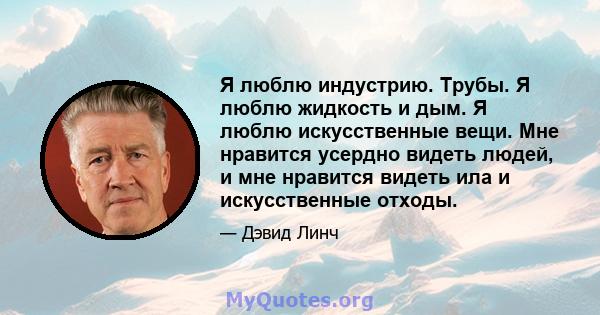 Я люблю индустрию. Трубы. Я люблю жидкость и дым. Я люблю искусственные вещи. Мне нравится усердно видеть людей, и мне нравится видеть ила и искусственные отходы.

— Дэвид Линч

MyQuotes.org